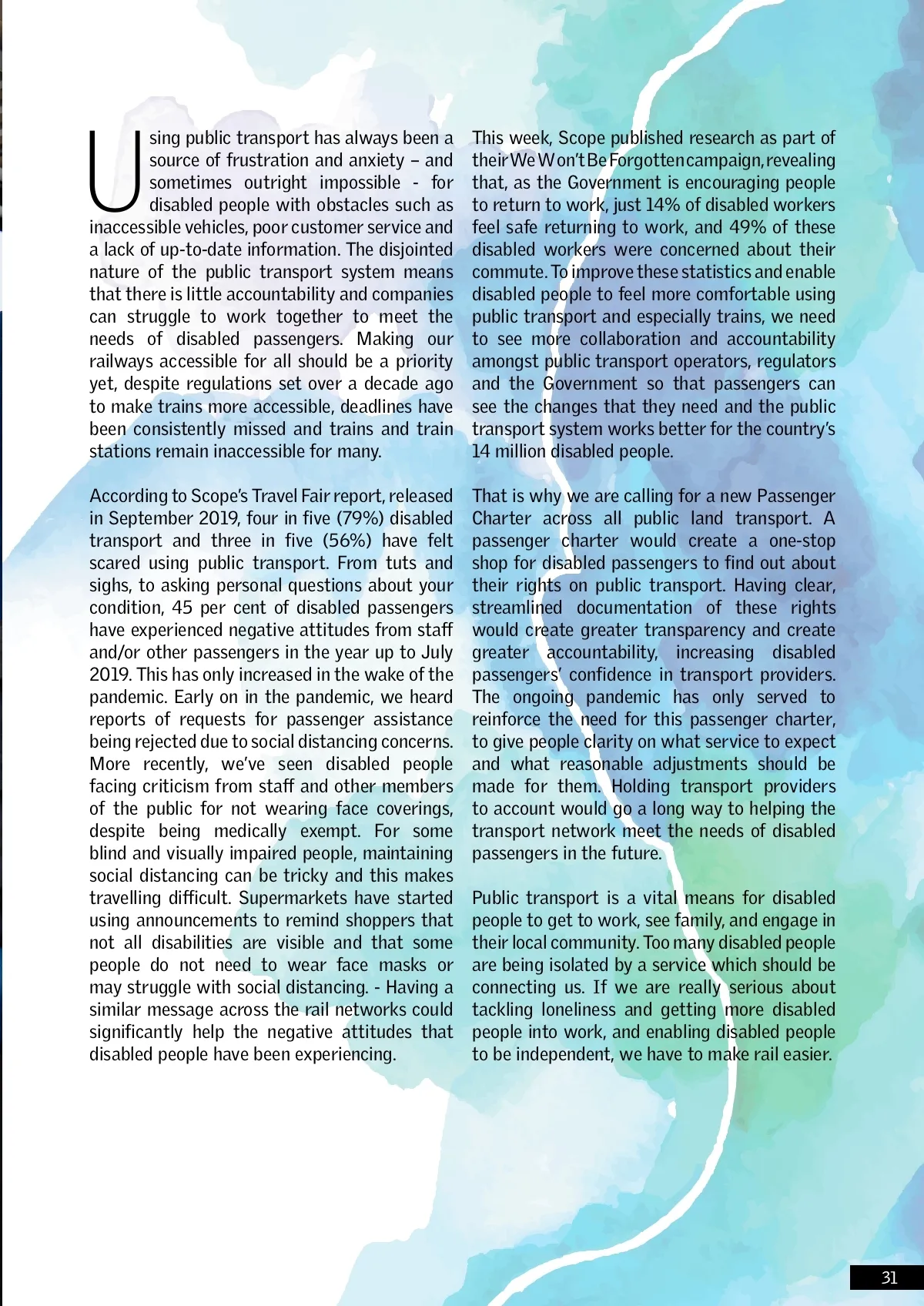 Using public transport has always been a source of frustration and anxiety – and sometimes outright impossible - for disabled people with obstacles such as inaccessible vehicles, poor customer service and a lack of up-to-date information. The disjointed nature of the public transport system means that there is little accountability and companies can struggle to work together to meet the needs of disabled passengers. Making our railways accessible for all should be a priority yet, despite regulations set over a decade ago to make trains more accessible, deadlines have been consistently missed and trains and train stations remain inaccessible for many.

According to Scope's Travel Fair report, released in September 2019, four in five (79%) disabled transport and three in five (56%) have felt scared using public transport. From tuts and sighs, to asking personal questions about your condition, 45 per cent of disabled passengers have experienced negative attitudes from staff and/or other passengers in the year up to July 2019. This has only increased in the wake of the pandemic. Early on in the pandemic, we heard reports of requests for passenger assistance being rejected due to social distancing concerns. More recently, we've seen disabled people facing criticism from staff and other members of the public for not wearing face coverings, despite being medically exempt. For some blind and visually impaired people, maintaining social distancing can be tricky and this makes travelling difficult. Supermarkets have started using announcements to remind shoppers that not all disabilities are visible and that some people do not need to wear face masks or may struggle with social distancing. - Having a similar message across the rail networks could significantly help the negative attitudes that disabled people have been experiencing.

This week, Scope published research as part of their We Won't Be Forgotten campaign, revealing that, as the Government is encouraging people to return to work, just 14% of disabled workers feel safe returning to work, and 49% of these disabled workers were concerned about their commute. To improve these statistics and enable disabled people to feel more comfortable using public transport and especially trains, we need to see more collaboration and accountability amongst public transport operators, regulators and the Government so that passengers can see the changes that they need and the public transport system works better for the country's 14 million disabled people.

That is why we are calling for a new Passenger Charter across all public land transport. A passenger charter would create a one-stop shop for disabled passengers to find out about their rights on public transport. Having clear, streamlined documentation of these rights would create greater transparency and create greater accountability, increasing disabled passengers' confidence in transport providers. The ongoing pandemic has only served to reinforce the need for this passenger charter, to give people clarity on what service to expect and what reasonable adjustments should be made for them. Holding transport providers to account would go a long way to helping the transport network meet the needs of disabled passengers in the future.

Public transport is a vital means for disabled people to get to work, see family, and engage in their local community. Too many disabled people are being isolated by a service which should be connecting us. If we are really serious about tackling loneliness and getting more disabled people into work, and enabling disabled people to be independent, we have to make rail easier.

31